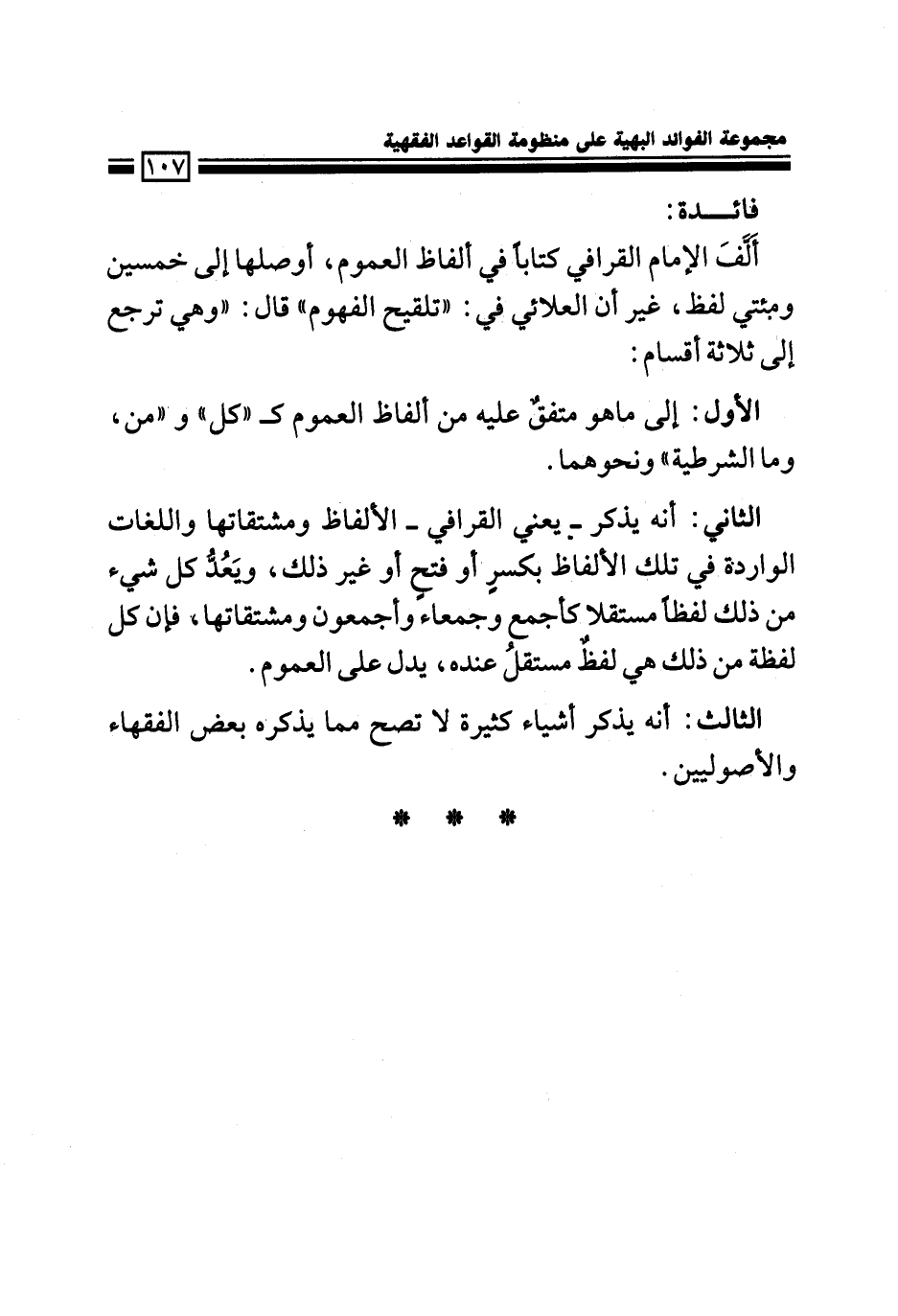 مجموعة الفوائد البهية على منظومة القواعد الفقهية

١٠٧

فائـــدة:

أَلَّفَ الإمام القرافي كتاباً في ألفاظ العموم، أوصلها إلى خمسين ومئتي لفظ، غير أن العلائي في: «تلقيح الفهوم» قال: «وهي ترجع إلى ثلاثة أقسام:

الأول: إلى ماهو متفقٌ عليه من ألفاظ العموم كـ «كل» و «من، وما الشرطية» ونحوهما.

الثاني: أنه يذكر ـ يعني القرافي ـ الألفاظ ومشتقاتها واللغات الواردة في تلك الألفاظ بكسرٍ أو فتحٍ أو غير ذلك، ويَعُدُّ كل شيء من ذلك لفظاً مستقلا كأجمع وجمعاء وأجمعون ومشتقاتها، فإن كل لفظة من ذلك هي لفظٌ مستقلٌ عنده، يدل على العموم.

الثالث: أنه يذكر أشياء كثيرة لا تصح مما يذكره بعض الفقهاء والأصوليين.

* * *